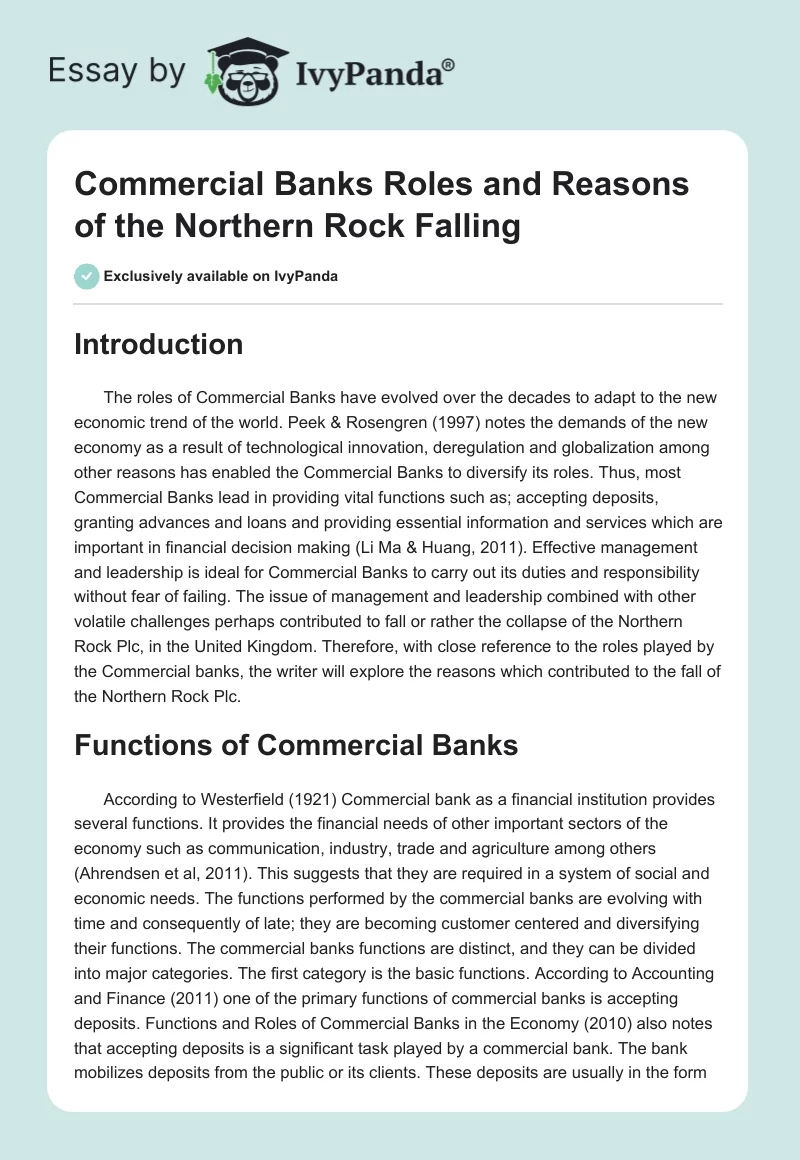 Essay by IvyPanda®

Commercial Banks Roles and Reasons of the Northern Rock Falling

Exclusively available on IvyPanda

Introduction

The roles of Commercial Banks have evolved over the decades to adapt to the new economic trend of the world. Peek & Rosengren (1997) notes the demands of the new economy as a result of technological innovation, deregulation and globalization among other reasons has enabled the Commercial Banks to diversify its roles. Thus, most Commercial Banks lead in providing vital functions such as; accepting deposits, granting advances and loans and providing essential information and services which are important in financial decision making (Li Ma & Huang, 2011). Effective management and leadership is ideal for Commercial Banks to carry out its duties and responsibility without fear of failing. The issue of management and leadership combined with other volatile challenges perhaps contributed to fall or rather the collapse of the Northern Rock Plc, in the United Kingdom. Therefore, with close reference to the roles played by the Commercial banks, the writer will explore the reasons which contributed to the fall of the Northern Rock Plc.

Functions of Commercial Banks

According to Westerfield (1921) Commercial bank as a financial institution provides several functions. It provides the financial needs of other important sectors of the economy such as communication, industry, trade and agriculture among others (Ahrendsen et al, 2011). This suggests that they are required in a system of social and economic needs. The functions performed by the commercial banks are evolving with time and consequently of late; they are becoming customer centered and diversifying their functions. The commercial banks functions are distinct, and they can be divided into major categories. The first category is the basic functions. According to Accounting and Finance (2011) one of the primary functions of commercial banks is accepting deposits. Functions and Roles of Commercial Banks in the Economy (2010) also notes that accepting deposits is a significant task played by a commercial bank. The bank mobilizes deposits from the public or its clients. These deposits are usually in the form